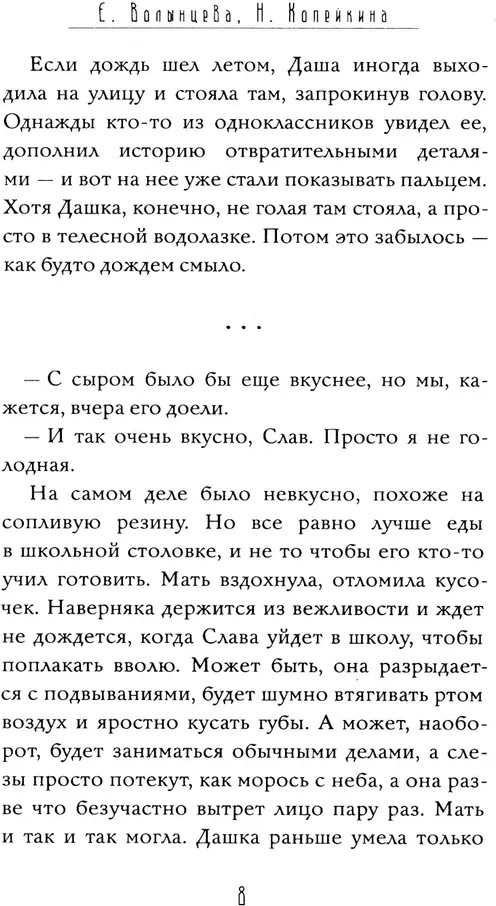 Е. Волынцева, Н. Копейкина

Если дождь шел летом, Даша иногда выходила на улицу и стояла там, запрокинув голову. Однажды кто-то из одноклассников увидел ее, дополнил историю отвратительными деталями — и вот на нее уже стали показывать пальцем. Хотя Дашка, конечно, не голая там стояла, а просто в телесной водолазке. Потом это забылось — как будто дождем смыло.

...

— С сыром было бы еще вкуснее, но мы, кажется, вчера его доели.

— И так очень вкусно, Слав. Просто я не голодная.

На самом деле было невкусно, похоже на сопливую резину. Но все равно лучше еды в школьной столовке, и не то чтобы его кто-то учил готовить. Мать вздохнула, отломила кусочек. Наверняка держится из вежливости и ждет не дождется, когда Слава уйдет в школу, чтобы поплакать вволю. Может быть, она разрыдается с подвываниями, будет шумно втягивать ртом воздух и яростно кусать губы. А может, наоборот, будет заниматься обычными делами, а слезы просто потекут, как морось с неба, а она разве что безучастно вытрет лицо пару раз. Мать и так и так могла. Дашка раньше умела только

8